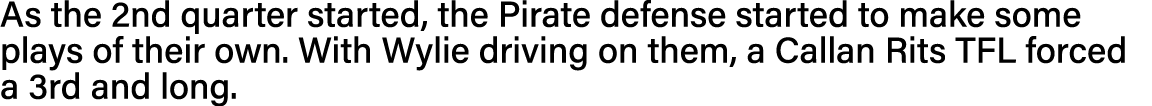 As the 2nd quarter started, the Pirate defense started to make some plays of their own. With Wylie driving on them, a Callan Rits TFL forced a 3rd and long.